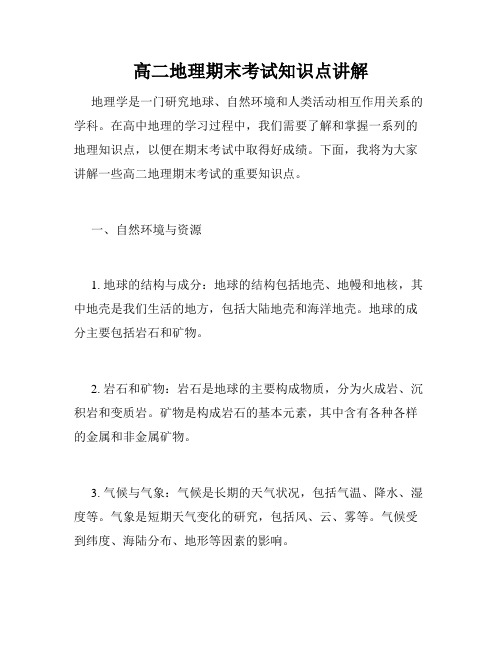 高二地理期末考试知识点讲解

地理学是一门研究地球、自然环境和人类活动相互作用关系的学科。在高中地理的学习过程中，我们需要了解和掌握一系列的地理知识点，以便在期末考试中取得好成绩。下面，我将为大家讲解一些高二地理期末考试的重要知识点。

一、自然环境与资源

1. 地球的结构与成分：地球的结构包括地壳、地幔和地核，其中地壳是我们生活的地方，包括大陆地壳和海洋地壳。地球的成分主要包括岩石和矿物。

2. 岩石和矿物：岩石是地球的主要构成物质，分为火成岩、沉积岩和变质岩。矿物是构成岩石的基本元素，其中含有各种各样的金属和非金属矿物。

3. 气候与气象：气候是长期的天气状况，包括气温、降水、湿度等。气象是短期天气变化的研究，包括风、云、雾等。气候受到纬度、海陆分布、地形等因素的影响。